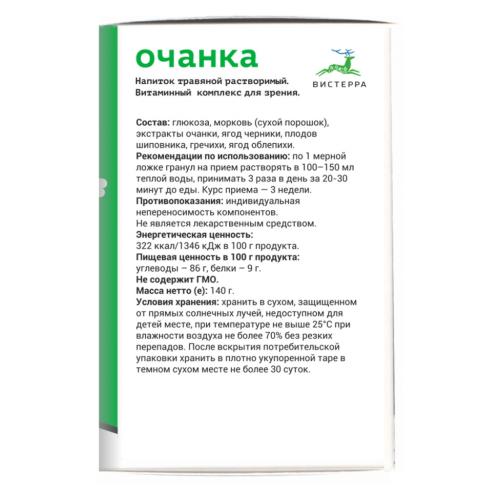 очанка

ВИСТЕРРА

Напиток травяной растворимый.
Витаминный комплекс для зрения.

Состав: глюкоза, морковь (сухой порошок), экстракты очанки, ягод черники, плодов шиповника, гречихи, ягод облепихи.
Рекомендации по использованию: по 1 мерной ложке гранул на прием растворять в 100–150 мл теплой воды, принимать 3 раза в день за 20-30 минут до еды. Курс приема — 3 недели.
Противопоказания: индивидуальная непереносимость компонентов.
Не является лекарственным средством.
Энергетическая ценность:
322 ккал/1346 кДж в 100 г продукта.
Пищевая ценность в 100 г продукта:
углеводы – 86 г, белки – 9 г.
Не содержит ГМО.
Масса нетто (е): 140 г.
Условия хранения: хранить в сухом, защищенном от прямых солнечных лучей, недоступном для детей месте, при температуре не выше 25°С при влажности воздуха не более 70% без резких перепадов. После вскрытия потребительской упаковки хранить в плотно укупоренной таре в темном сухом месте не более 30 суток.